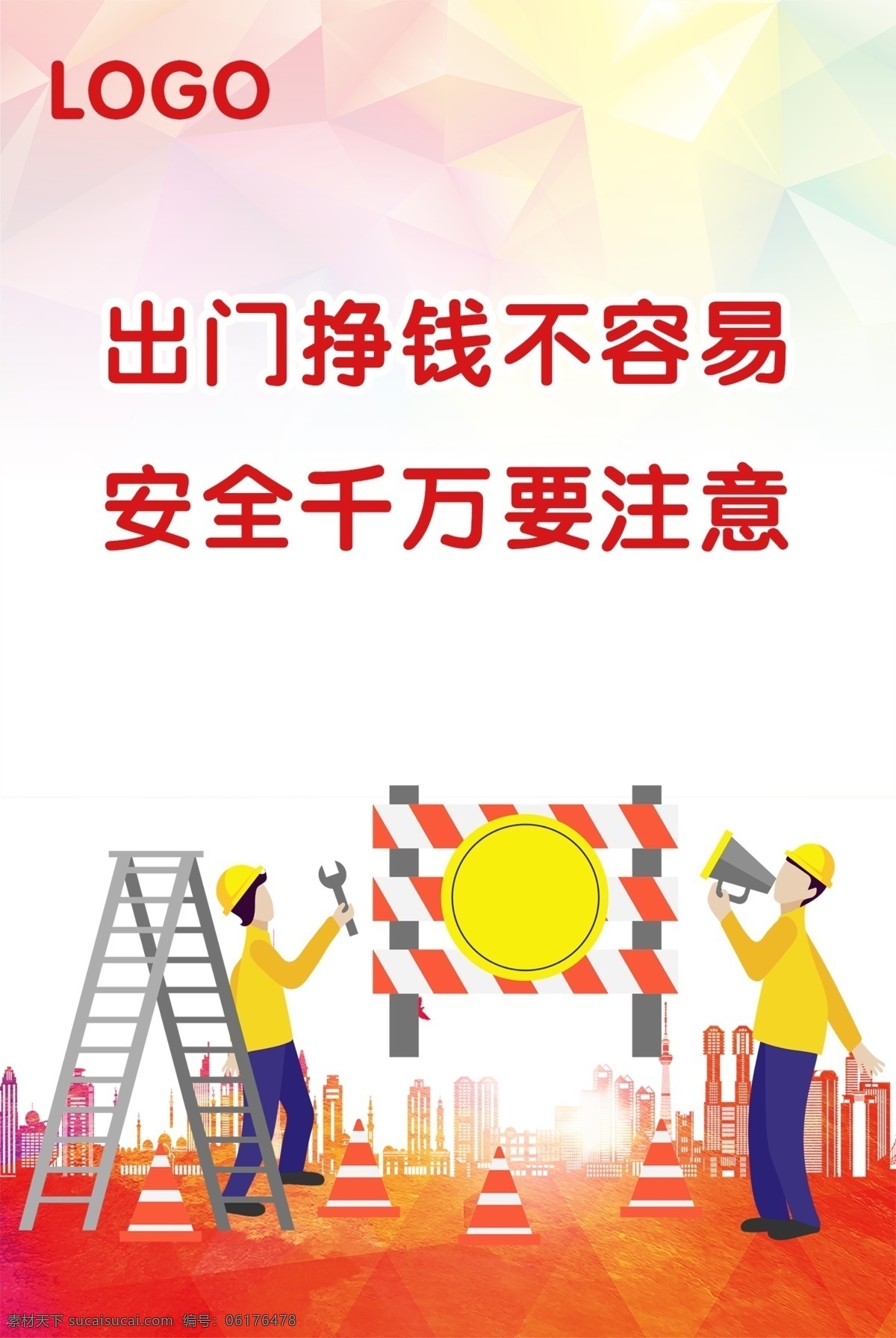 LOGO

出门挣钱不容易
安全千万要注意

素材天下 sucaisucai.com 编号：06176478